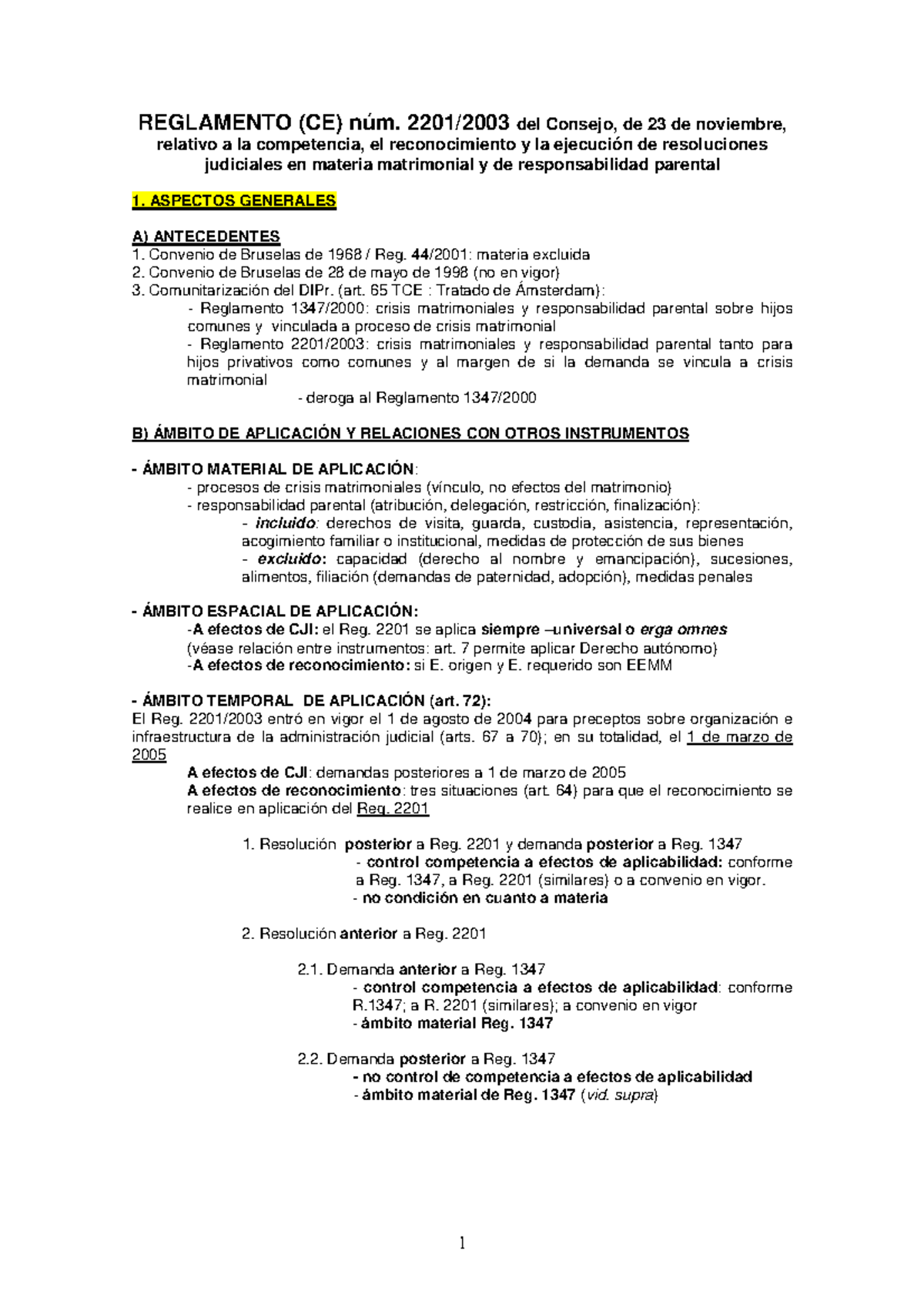 REGLAMENTO (CE) núm. 2201/2003 del Consejo, de 23 de noviembre, relativo a la competencia, el reconocimiento y la ejecución de resoluciones judiciales en materia matrimonial y de responsabilidad parental

1. ASPECTOS GENERALES

A) ANTECEDENTES
1. Convenio de Bruselas de 1968 / Reg. 44/2001: materia excluida
2. Convenio de Bruselas de 28 de mayo de 1998 (no en vigor)
3. Comunitarización del DIPr. (art. 65 TCE : Tratado de Ámsterdam):
- Reglamento 1347/2000: crisis matrimoniales y responsabilidad parental sobre hijos comunes y vinculada a proceso de crisis matrimonial
- Reglamento 2201/2003: crisis matrimoniales y responsabilidad parental tanto para hijos privativos como comunes y al margen de si la demanda se vincula a crisis matrimonial
- deroga al Reglamento 1347/2000

B) ÁMBITO DE APLICACIÓN Y RELACIONES CON OTROS INSTRUMENTOS

- ÁMBITO MATERIAL DE APLICACIÓN:
- procesos de crisis matrimoniales (vínculo, no efectos del matrimonio)
- responsabilidad parental (atribución, delegación, restricción, finalización):
- incluido: derechos de visita, guarda, custodia, asistencia, representación, acogimiento familiar o institucional, medidas de protección de sus bienes
- excluido: capacidad (derecho al nombre y emancipación), sucesiones, alimentos, filiación (demandas de paternidad, adopción), medidas penales

- ÁMBITO ESPACIAL DE APLICACIÓN:
-A efectos de CJI: el Reg. 2201 se aplica siempre –universal o erga omnes (véase relación entre instrumentos: art. 7 permite aplicar Derecho autónomo)
-A efectos de reconocimiento: si E. origen y E. requerido son EEMM

- ÁMBITO TEMPORAL DE APLICACIÓN (art. 72):
El Reg. 2201/2003 entró en vigor el 1 de agosto de 2004 para preceptos sobre organización e infraestructura de la administración judicial (arts. 67 a 70); en su totalidad, el 1 de marzo de 2005
A efectos de CJI: demandas posteriores a 1 de marzo de 2005
A efectos de reconocimiento: tres situaciones (art. 64) para que el reconocimiento se realice en aplicación del Reg. 2201

1. Resolución posterior a Reg. 2201 y demanda posterior a Reg. 1347
- control competencia a efectos de aplicabilidad: conforme a Reg. 1347, a Reg. 2201 (similares) o a convenio en vigor.
- no condición en cuanto a materia

2. Resolución anterior a Reg. 2201

2.1. Demanda anterior a Reg. 1347
- control competencia a efectos de aplicabilidad: conforme R.1347; a R. 2201 (similares); a convenio en vigor
- ámbito material Reg. 1347

2.2. Demanda posterior a Reg. 1347
- no control de competencia a efectos de aplicabilidad
- ámbito material de Reg. 1347 (vid. supra)

1